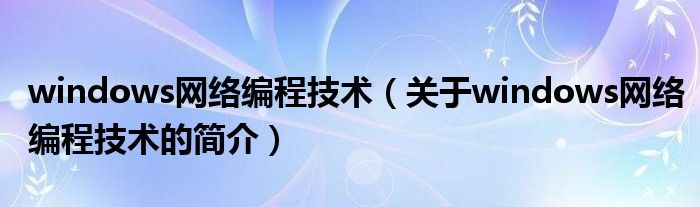 windows网络编程技术（关于windows网络编程技术的简介）